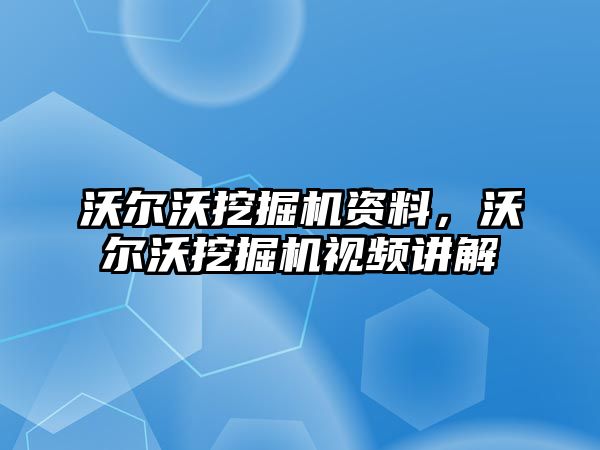 沃尔沃挖掘机资料，沃尔沃挖掘机视频讲解